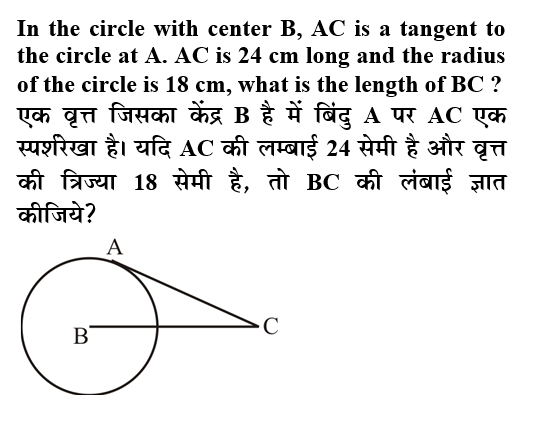 In the circle with center B, AC is a tangent to the circle at A. AC is 24 cm long and the radius of the circle is 18 cm, what is the length of BC ?
एक वृत्त जिसका केंद्र B है में बिंदु A पर AC एक स्पर्शरेखा है। यदि AC की लम्बाई 24 सेमी है और वृत्त की त्रिज्या 18 सेमी है, तो BC की लंबाई ज्ञात कीजिये?

A
B
C